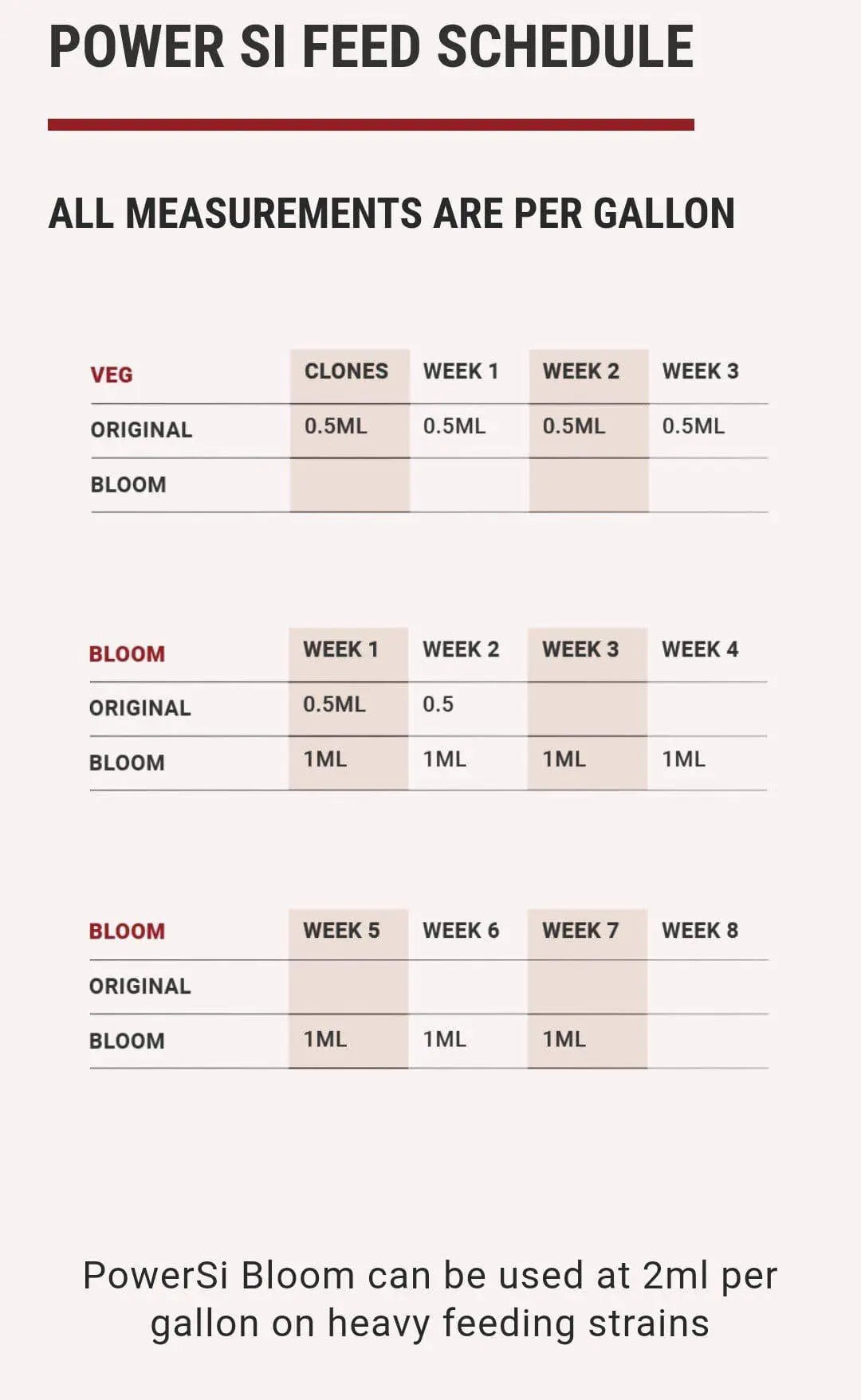 POWER SI FEED SCHEDULE

ALL MEASUREMENTS ARE PER GALLON

| VEG | CLONES | WEEK 1 | WEEK 2 | WEEK 3 |
|---|---|---|---|---|
| ORIGINAL | 0.5ML | 0.5ML | 0.5ML | 0.5ML |
| BLOOM | | | | |

| BLOOM | WEEK 1 | WEEK 2 | WEEK 3 | WEEK 4 |
|---|---|---|---|---|
| ORIGINAL | 0.5ML | 0.5 | | |
| BLOOM | 1ML | 1ML | 1ML | 1ML |

| BLOOM | WEEK 5 | WEEK 6 | WEEK 7 | WEEK 8 |
|---|---|---|---|---|
| ORIGINAL | | | | |
| BLOOM | 1ML | 1ML | 1ML | |

PowerSi Bloom can be used at 2ml per gallon on heavy feeding strains